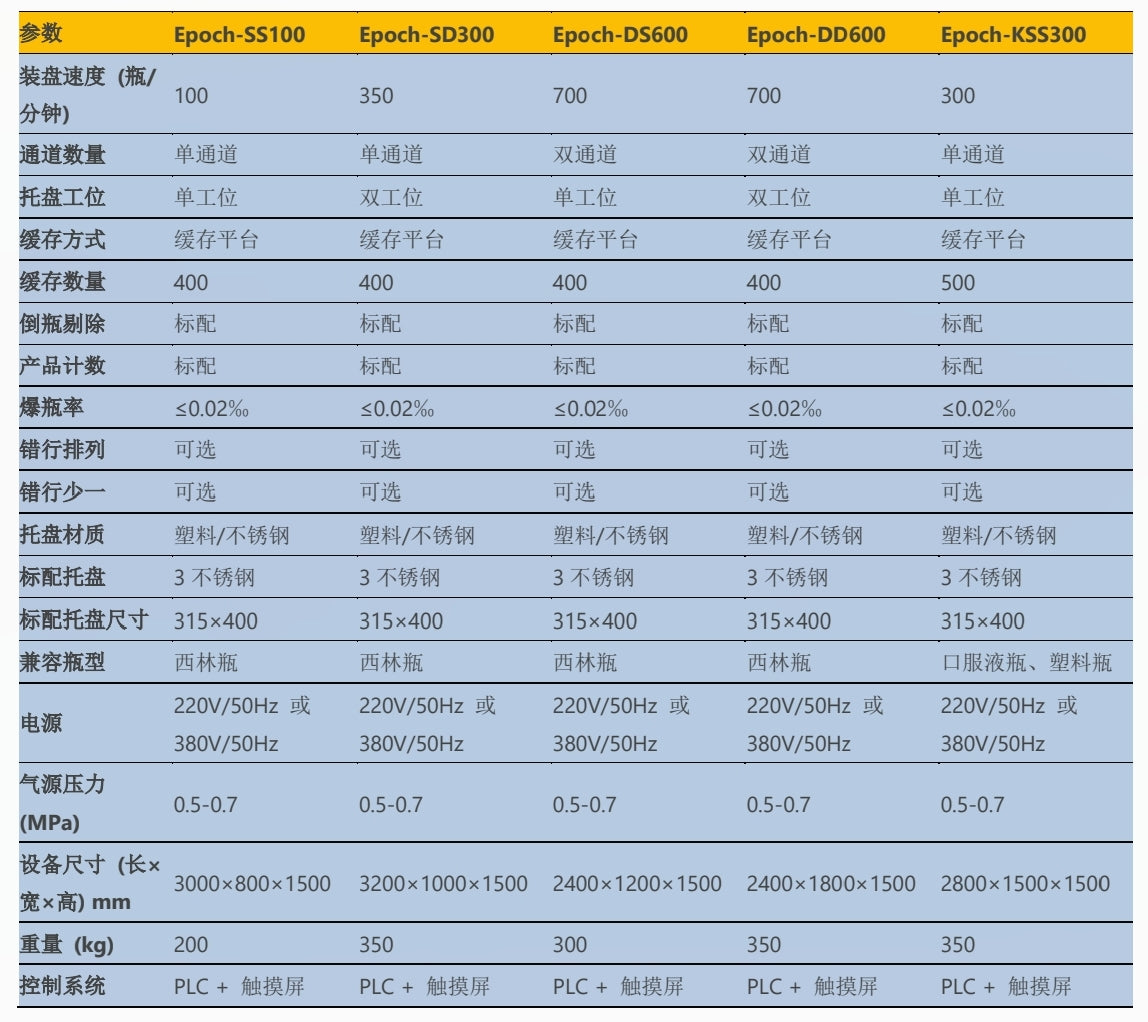 | 参数 | Epoch-SS100 | Epoch-SD300 | Epoch-DS600 | Epoch-DD600 | Epoch-KSS300 |
|---|---|---|---|---|---|
| 装盘速度（瓶/分钟） | 100 | 350 | 700 | 700 | 300 |
| 通道数量 | 单通道 | 单通道 | 双通道 | 双通道 | 单通道 |
| 托盘工位 | 单工位 | 双工位 | 单工位 | 双工位 | 单工位 |
| 缓存方式 | 缓存平台 | 缓存平台 | 缓存平台 | 缓存平台 | 缓存平台 |
| 缓存数量 | 400 | 400 | 400 | 400 | 500 |
| 倒瓶剔除 | 标配 | 标配 | 标配 | 标配 | 标配 |
| 产品计数 | 标配 | 标配 | 标配 | 标配 | 标配 |
| 爆瓶率 | ≤0.02‰ | ≤0.02‰ | ≤0.02‰ | ≤0.02‰ | ≤0.02‰ |
| 错行排列 | 可选 | 可选 | 可选 | 可选 | 可选 |
| 错行少一 | 可选 | 可选 | 可选 | 可选 | 可选 |
| 托盘材质 | 塑料/不锈钢 | 塑料/不锈钢 | 塑料/不锈钢 | 塑料/不锈钢 | 塑料/不锈钢 |
| 标配托盘 | 3 不锈钢 | 3 不锈钢 | 3 不锈钢 | 3 不锈钢 | 3 不锈钢 |
| 标配托盘尺寸 | 315×400 | 315×400 | 315×400 | 315×400 | 315×400 |
| 兼容瓶型 | 西林瓶 | 西林瓶 | 西林瓶 | 西林瓶 | 口服液瓶、塑料瓶 |
| 电源 | 220V/50Hz 或 380V/50Hz | 220V/50Hz 或 380V/50Hz | 220V/50Hz 或 380V/50Hz | 220V/50Hz 或 380V/50Hz | 220V/50Hz 或 380V/50Hz |
| 气源压力 (MPa) | 0.5-0.7 | 0.5-0.7 | 0.5-0.7 | 0.5-0.7 | 0.5-0.7 |
| 设备尺寸（长×宽×高) mm | 3000×800×1500 | 3200×1000×1500 | 2400×1200×1500 | 2400×1800×1500 | 2800×1500×1500 |
| 重量（kg） | 200 | 350 | 300 | 350 | 350 |
| 控制系统 | PLC + 触摸屏 | PLC + 触摸屏 | PLC + 触摸屏 | PLC + 触摸屏 | PLC + 触摸屏 |